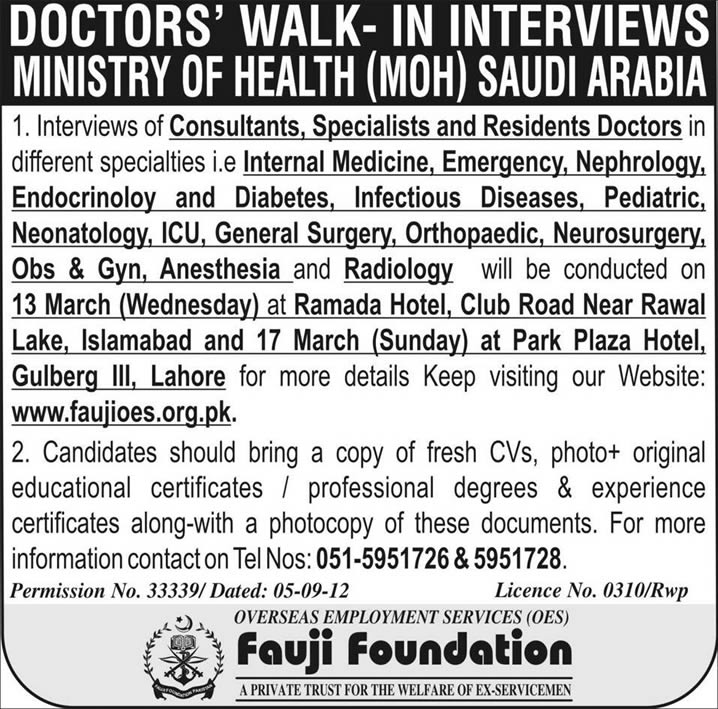 DOCTORS' WALK- IN INTERVIEWS
MINISTRY OF HEALTH (MOH) SAUDI ARABIA

1. Interviews of Consultants, Specialists and Residents Doctors in different specialties i.e Internal Medicine, Emergency, Nephrology, Endocrinoloy and Diabetes, Infectious Diseases, Pediatric, Neonatology, ICU, General Surgery, Orthopaedic, Neurosurgery, Obs & Gyn, Anesthesia and Radiology will be conducted on 13 March (Wednesday) at Ramada Hotel, Club Road Near Rawal Lake, Islamabad and 17 March (Sunday) at Park Plaza Hotel, Gulberg III, Lahore for more details Keep visiting our Website: www.faujioes.org.pk.

2. Candidates should bring a copy of fresh CVs, photo+ original educational certificates / professional degrees & experience certificates along-with a photocopy of these documents. For more information contact on Tel Nos: 051-5951726 & 5951728.

Permission No. 33339/ Dated: 05-09-12
Licence No. 0310/Rwp

OVERSEAS EMPLOYMENT SERVICES (OES)
Fauji Foundation
A PRIVATE TRUST FOR THE WELFARE OF EX-SERVICEMEN